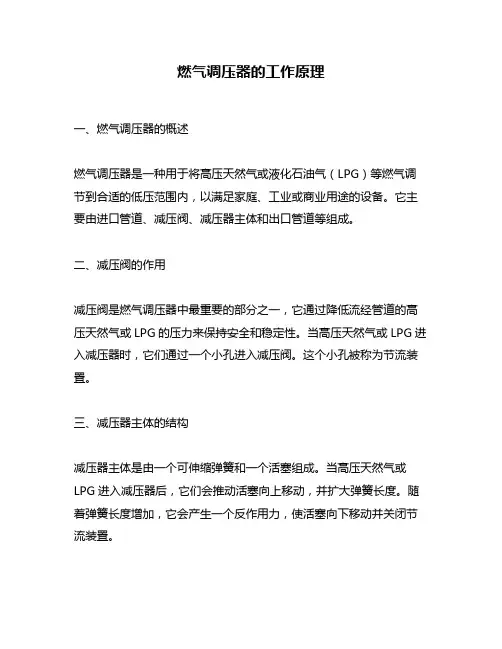 燃气调压器的工作原理

一、燃气调压器的概述

燃气调压器是一种用于将高压天然气或液化石油气（LPG）等燃气调节到合适的低压范围内，以满足家庭、工业或商业用途的设备。它主要由进口管道、减压阀、减压器主体和出口管道等组成。

二、减压阀的作用

减压阀是燃气调压器中最重要的部分之一，它通过降低流经管道的高压天然气或 LPG 的压力来保持安全和稳定性。当高压天然气或 LPG 进入减压器时，它们通过一个小孔进入减压阀。这个小孔被称为节流装置。

三、减压器主体的结构

减压器主体是由一个可伸缩弹簧和一个活塞组成。当高压天然气或 LPG 进入减压器后，它们会推动活塞向上移动，并扩大弹簧长度。随着弹簧长度增加，它会产生一个反作用力，使活塞向下移动并关闭节流装置。